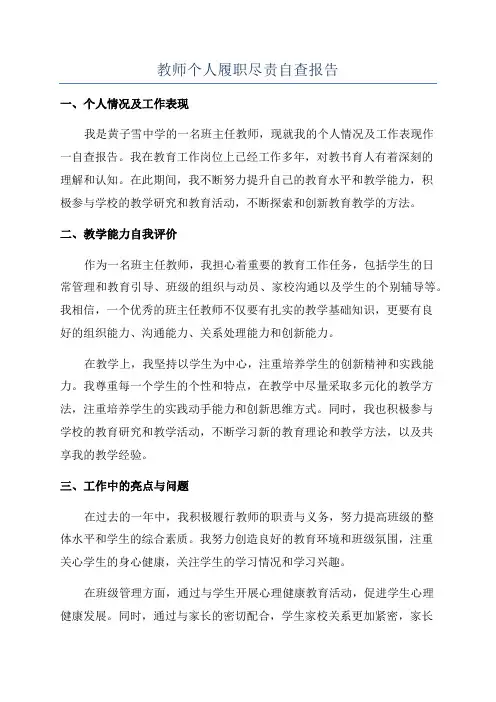 教师个人履职尽责自查报告

一、个人情况及工作表现

我是黄子雪中学的一名班主任教师，现就我的个人情况及工作表现作一自查报告。我在教育工作岗位上已经工作多年，对教书育人有着深刻的理解和认知。在此期间，我不断努力提升自己的教育水平和教学能力，积极参与学校的教学研究和教育活动，不断探索和创新教育教学的方法。

二、教学能力自我评价

作为一名班主任教师，我担心着重要的教育工作任务，包括学生的日常管理和教育引导、班级的组织与动员、家校沟通以及学生的个别辅导等。我相信，一个优秀的班主任教师不仅要有扎实的教学基础知识，更要有良好的组织能力、沟通能力、关系处理能力和创新能力。

在教学上，我坚持以学生为中心，注重培养学生的创新精神和实践能力。我尊重每一个学生的个性和特点，在教学中尽量采取多元化的教学方法，注重培养学生的实践动手能力和创新思维方式。同时，我也积极参与学校的教育研究和教学活动，不断学习新的教育理论和教学方法，以及共享我的教学经验。

三、工作中的亮点与问题

在过去的一年中，我积极履行教师的职责与义务，努力提高班级的整体水平和学生的综合素质。我努力创造良好的教育环境和班级氛围，注重关心学生的身心健康，关注学生的学习情况和学习兴趣。

在班级管理方面，通过与学生开展心理健康教育活动，促进学生心理健康发展。同时，通过与家长的密切配合，学生家校关系更加紧密，家长